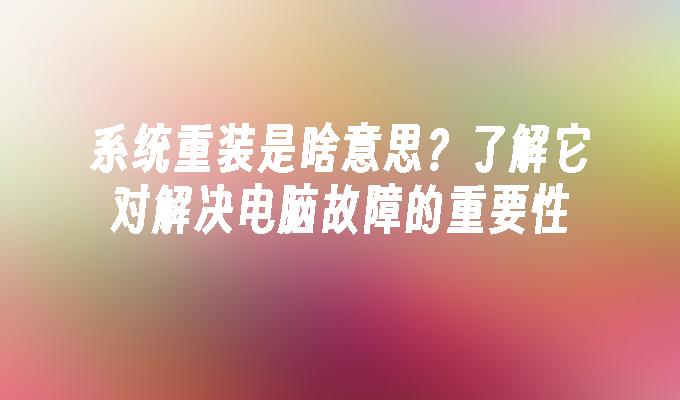 系统重装是啥意思？了解它对解决电脑故障的重要性